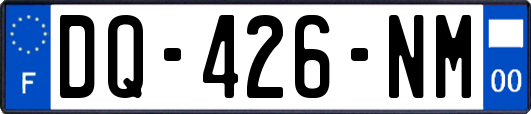 F
DQ-426-NM
00